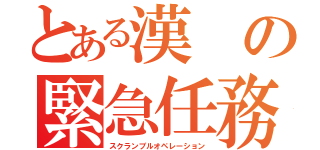 とある漢の
緊急任務
スクランブルオペレーション